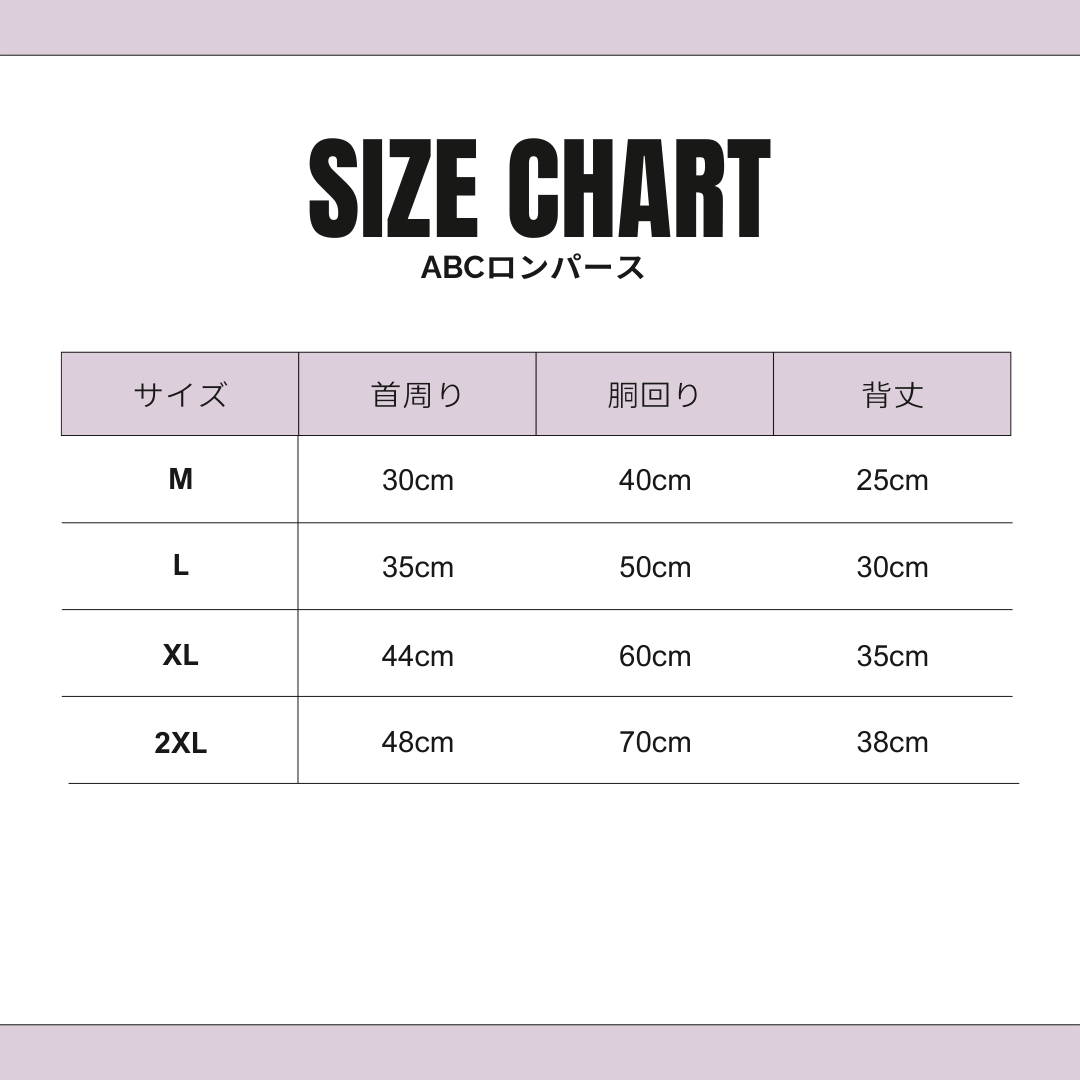 SIZE CHART
ABCロンパース

| サイズ | 首周り | 胴回り | 背丈 |
|---|---|---|---|
| M | 30cm | 40cm | 25cm |
| L | 35cm | 50cm | 30cm |
| XL | 44cm | 60cm | 35cm |
| 2XL | 48cm | 70cm | 38cm |